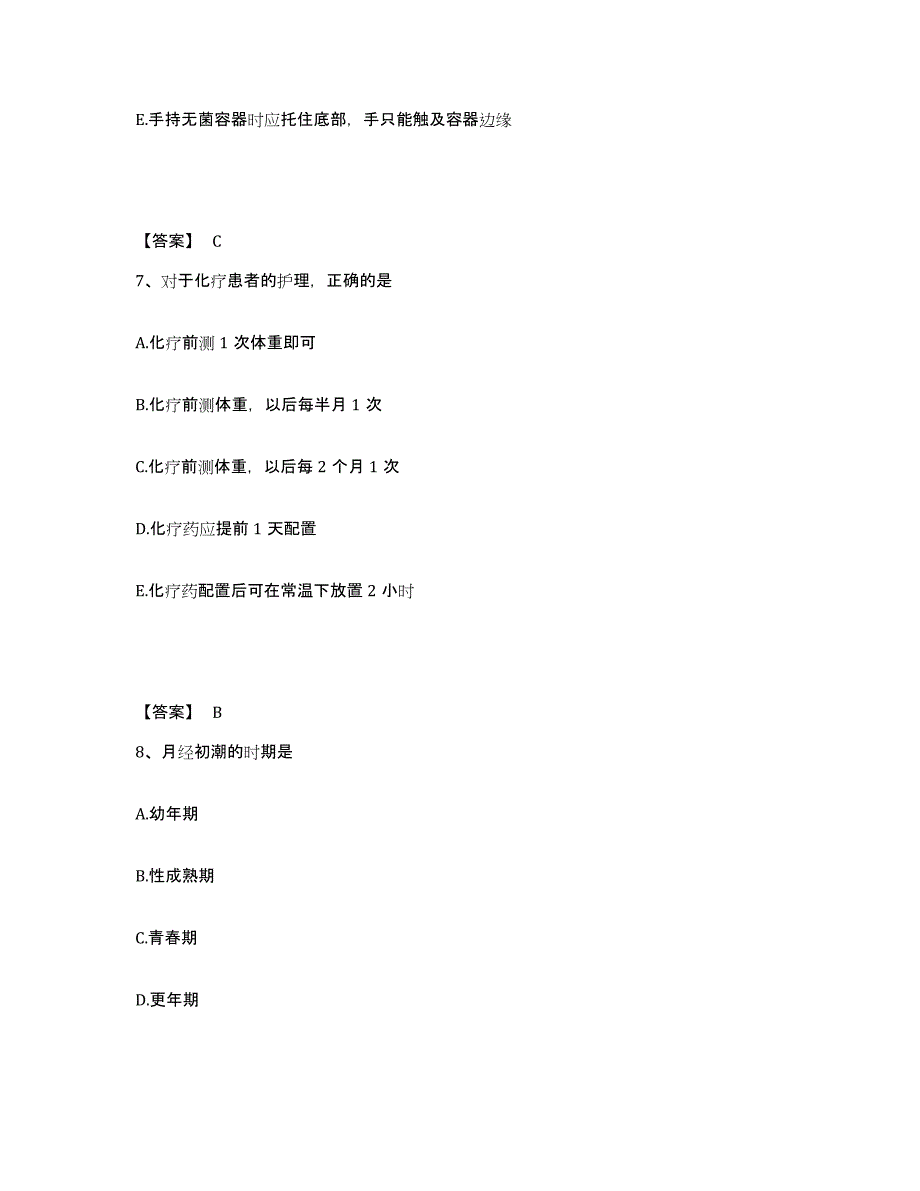 E.手持无菌容器时应托住底部，手只能触及容器边缘

【答案】 C

7、对于化疗患者的护理，正确的是

A.化疗前测 1 次体重即可

B.化疗前测体重，以后每半月 1 次

C.化疗前测体重，以后每 2 个月 1 次

D.化疗药应提前 1 天配置

E.化疗药配置后可在常温下放置 2 小时

【答案】 B

8、月经初潮的时期是

A.幼年期

B.性成熟期

C.青春期

D.更年期